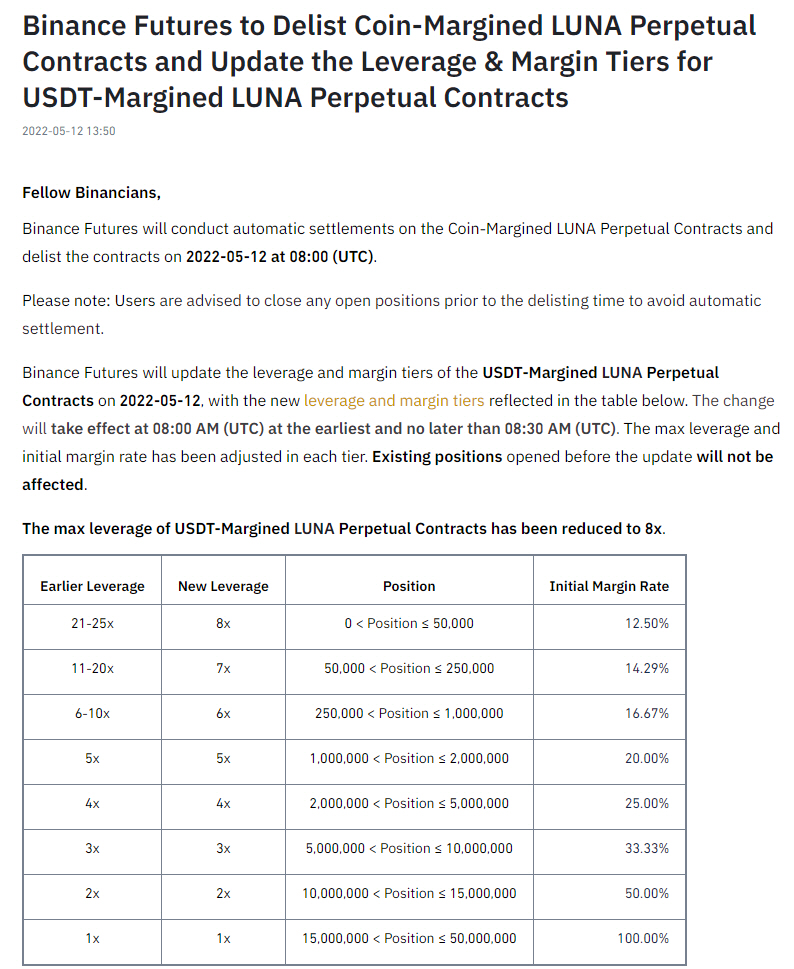 Binance Futures to Delist Coin-Margined LUNA Perpetual Contracts and Update the Leverage & Margin Tiers for USDT-Margined LUNA Perpetual Contracts

2022-05-12 13:50

Fellow Binancians,

Binance Futures will conduct automatic settlements on the Coin-Margined LUNA Perpetual Contracts and delist the contracts on 2022-05-12 at 08:00 (UTC).

Please note: Users are advised to close any open positions prior to the delisting time to avoid automatic settlement.

Binance Futures will update the leverage and margin tiers of the USDT-Margined LUNA Perpetual Contracts on 2022-05-12, with the new leverage and margin tiers reflected in the table below. The change will take effect at 08:00 AM (UTC) at the earliest and no later than 08:30 AM (UTC). The max leverage and initial margin rate has been adjusted in each tier. Existing positions opened before the update will not be affected.

The max leverage of USDT-Margined LUNA Perpetual Contracts has been reduced to 8x.

| Earlier Leverage | New Leverage | Position | Initial Margin Rate |
|---|---|---|---|
| 21-25x | 8x | 0 < Position ≤ 50,000 | 12.50% |
| 11-20x | 7x | 50,000 < Position ≤ 250,000 | 14.29% |
| 6-10x | 6x | 250,000 < Position ≤ 1,000,000 | 16.67% |
| 5x | 5x | 1,000,000 < Position ≤ 2,000,000 | 20.00% |
| 4x | 4x | 2,000,000 < Position ≤ 5,000,000 | 25.00% |
| 3x | 3x | 5,000,000 < Position ≤ 10,000,000 | 33.33% |
| 2x | 2x | 10,000,000 < Position ≤ 15,000,000 | 50.00% |
| 1x | 1x | 15,000,000 < Position ≤ 50,000,000 | 100.00% |